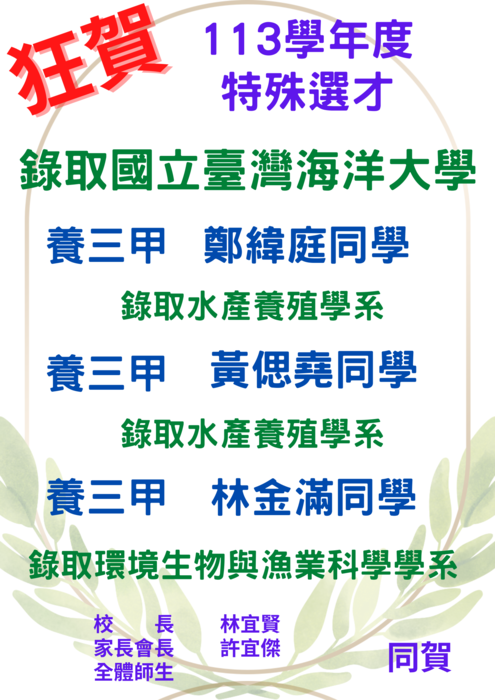 狂賀

113學年度
特殊選才

錄取國立臺灣海洋大學

養三甲　鄭緯庭同學

錄取水產養殖學系

養三甲　黃偲堯同學

錄取水產養殖學系

養三甲　林金滿同學

錄取環境生物與漁業科學學系

校　　長　林宜賢
家長會長　許宜傑
全體師生

同賀